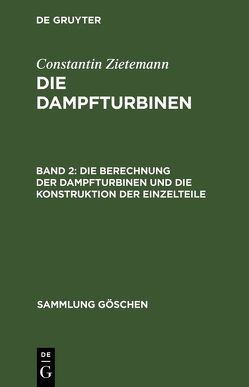 DE GRUYTER

Constantin Zietemann
DIE DAMPFTURBINEN

BAND 2: DIE BERECHNUNG DER DAMPFTURBINEN UND DIE KONSTRUKTION DER EINZELTEILE

SAMMLUNG GÖSCHEN

DE
G